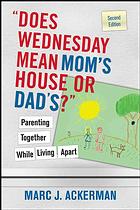 "DOES WEDNESDAY MEAN MOM'S HOUSE OR DAD'S?"

Second Edition

Parenting Together While Living Apart

MARC J. ACKERMAN